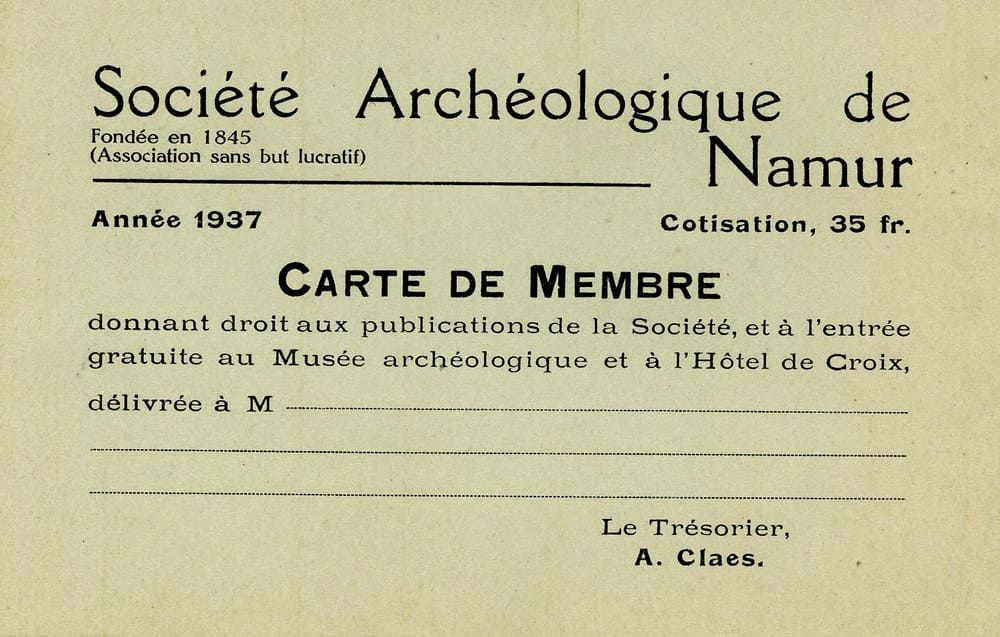 Société Archéologique de Namur
Fondée en 1845
(Association sans but lucratif)

Année 1937 Cotisation, 35 fr.

CARTE DE MEMBRE

donnant droit aux publications de la Société, et à l'entrée gratuite au Musée archéologique et à l'Hôtel de Croix,

délivrée à M

Le Trésorier,
A. Claes.